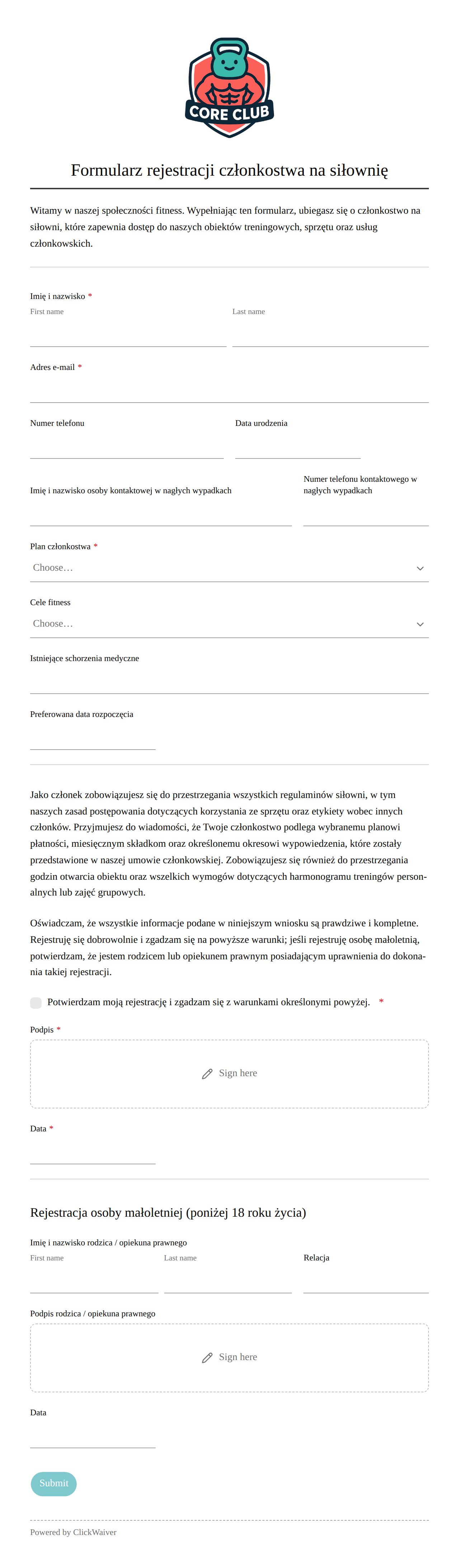 CORE CLUB

Formularz rejestracji członkostwa na siłownię

Witamy w naszej społeczności fitness. Wypełniając ten formularz, ubiegasz się o członkostwo na siłowni, które zapewnia dostęp do naszych obiektów treningowych, sprzętu oraz usług członkowskich.

Imię i nazwisko *
First name
Last name

Adres e-mail *

Numer telefonu
Data urodzenia

Imię i nazwisko osoby kontaktowej w nagłych wypadkach
Numer telefonu kontaktowego w nagłych wypadkach

Plan członkostwa *
Choose…

Cele fitness
Choose…

Istniejące schorzenia medyczne

Preferowana data rozpoczęcia

Jako członek zobowiązujesz się do przestrzegania wszystkich regulaminów siłowni, w tym naszych zasad postępowania dotyczących korzystania ze sprzętu oraz etykiety wobec innych członków. Przyjmujesz do wiadomości, że Twoje członkostwo podlega wybranemu planowi płatności, miesięcznym składkom oraz określonemu okresowi wypowiedzenia, które zostały przedstawione w naszej umowie członkowskiej. Zobowiązujesz się również do przestrzegania godzin otwarcia obiektu oraz wszelkich wymogów dotyczących harmonogramu treningów personalnych lub zajęć grupowych.

Oświadczam, że wszystkie informacje podane w niniejszym wniosku są prawdziwe i kompletne. Rejestruję się dobrowolnie i zgadzam się na powyższe warunki; jeśli rejestruję osobę małoletnią, potwierdzam, że jestem rodzicem lub opiekunem prawnym posiadającym uprawnienia do dokonania takiej rejestracji.

Potwierdzam moją rejestrację i zgadzam się z warunkami określonymi powyżej. *

Podpis *
Sign here

Data *

Rejestracja osoby małoletniej (poniżej 18 roku życia)

Imię i nazwisko rodzica / opiekuna prawnego
First name
Last name
Relacja

Podpis rodzica / opiekuna prawnego
Sign here

Data

Submit

Powered by ClickWaiver